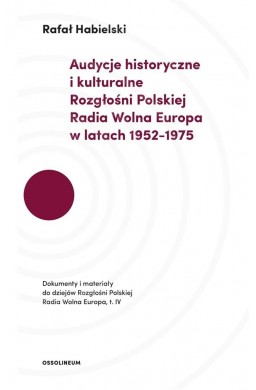 Rafał Habielski

Audycje historyczne i kulturalne Rozgłośni Polskiej Radia Wolna Europa w latach 1952–1975

Dokumenty i materiały do dziejów Rozgłośni Polskiej Radia Wolna Europa, t. IV

OSSOLINEUM